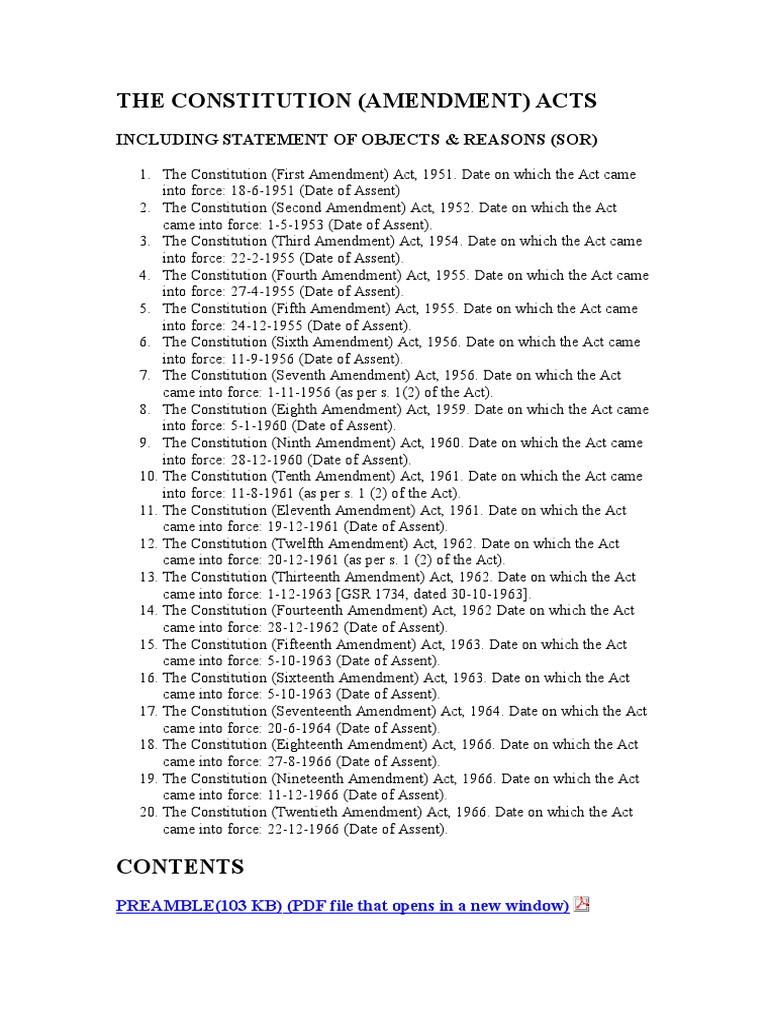 THE CONSTITUTION (AMENDMENT) ACTS

INCLUDING STATEMENT OF OBJECTS & REASONS (SOR)

1. The Constitution (First Amendment) Act, 1951. Date on which the Act came into force: 18-6-1951 (Date of Assent)
2. The Constitution (Second Amendment) Act, 1952. Date on which the Act came into force: 1-5-1953 (Date of Assent).
3. The Constitution (Third Amendment) Act, 1954. Date on which the Act came into force: 22-2-1955 (Date of Assent).
4. The Constitution (Fourth Amendment) Act, 1955. Date on which the Act came into force: 27-4-1955 (Date of Assent).
5. The Constitution (Fifth Amendment) Act, 1955. Date on which the Act came into force: 24-12-1955 (Date of Assent).
6. The Constitution (Sixth Amendment) Act, 1956. Date on which the Act came into force: 11-9-1956 (Date of Assent).
7. The Constitution (Seventh Amendment) Act, 1956. Date on which the Act came into force: 1-11-1956 (as per s. 1(2) of the Act).
8. The Constitution (Eighth Amendment) Act, 1959. Date on which the Act came into force: 5-1-1960 (Date of Assent).
9. The Constitution (Ninth Amendment) Act, 1960. Date on which the Act came into force: 28-12-1960 (Date of Assent).
10. The Constitution (Tenth Amendment) Act, 1961. Date on which the Act came into force: 11-8-1961 (as per s. 1 (2) of the Act).
11. The Constitution (Eleventh Amendment) Act, 1961. Date on which the Act came into force: 19-12-1961 (Date of Assent).
12. The Constitution (Twelfth Amendment) Act, 1962. Date on which the Act came into force: 20-12-1961 (as per s. 1 (2) of the Act).
13. The Constitution (Thirteenth Amendment) Act, 1962. Date on which the Act came into force: 1-12-1963 [GSR 1734, dated 30-10-1963].
14. The Constitution (Fourteenth Amendment) Act, 1962 Date on which the Act came into force: 28-12-1962 (Date of Assent).
15. The Constitution (Fifteenth Amendment) Act, 1963. Date on which the Act came into force: 5-10-1963 (Date of Assent).
16. The Constitution (Sixteenth Amendment) Act, 1963. Date on which the Act came into force: 5-10-1963 (Date of Assent).
17. The Constitution (Seventeenth Amendment) Act, 1964. Date on which the Act came into force: 20-6-1964 (Date of Assent).
18. The Constitution (Eighteenth Amendment) Act, 1966. Date on which the Act came into force: 27-8-1966 (Date of Assent).
19. The Constitution (Nineteenth Amendment) Act, 1966. Date on which the Act came into force: 11-12-1966 (Date of Assent).
20. The Constitution (Twentieth Amendment) Act, 1966. Date on which the Act came into force: 22-12-1966 (Date of Assent).

CONTENTS

PREAMBLE(103 KB) (PDF file that opens in a new window)